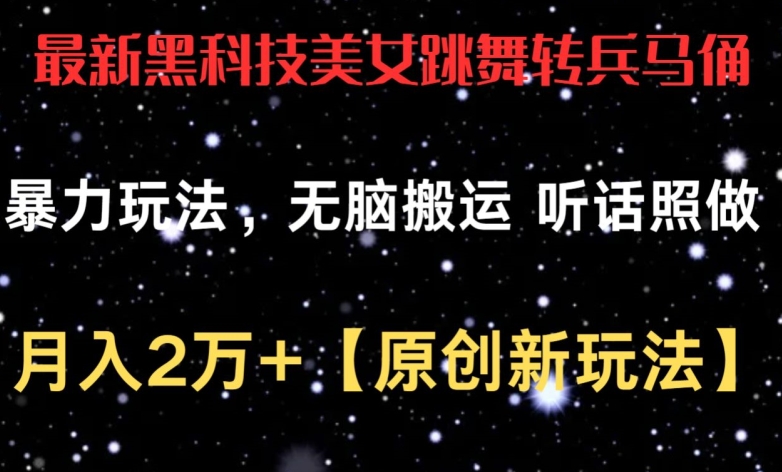 最新黑科技美女跳舞转兵马俑

暴力玩法，无脑搬运 听话照做

月入2万+【原创新玩法】